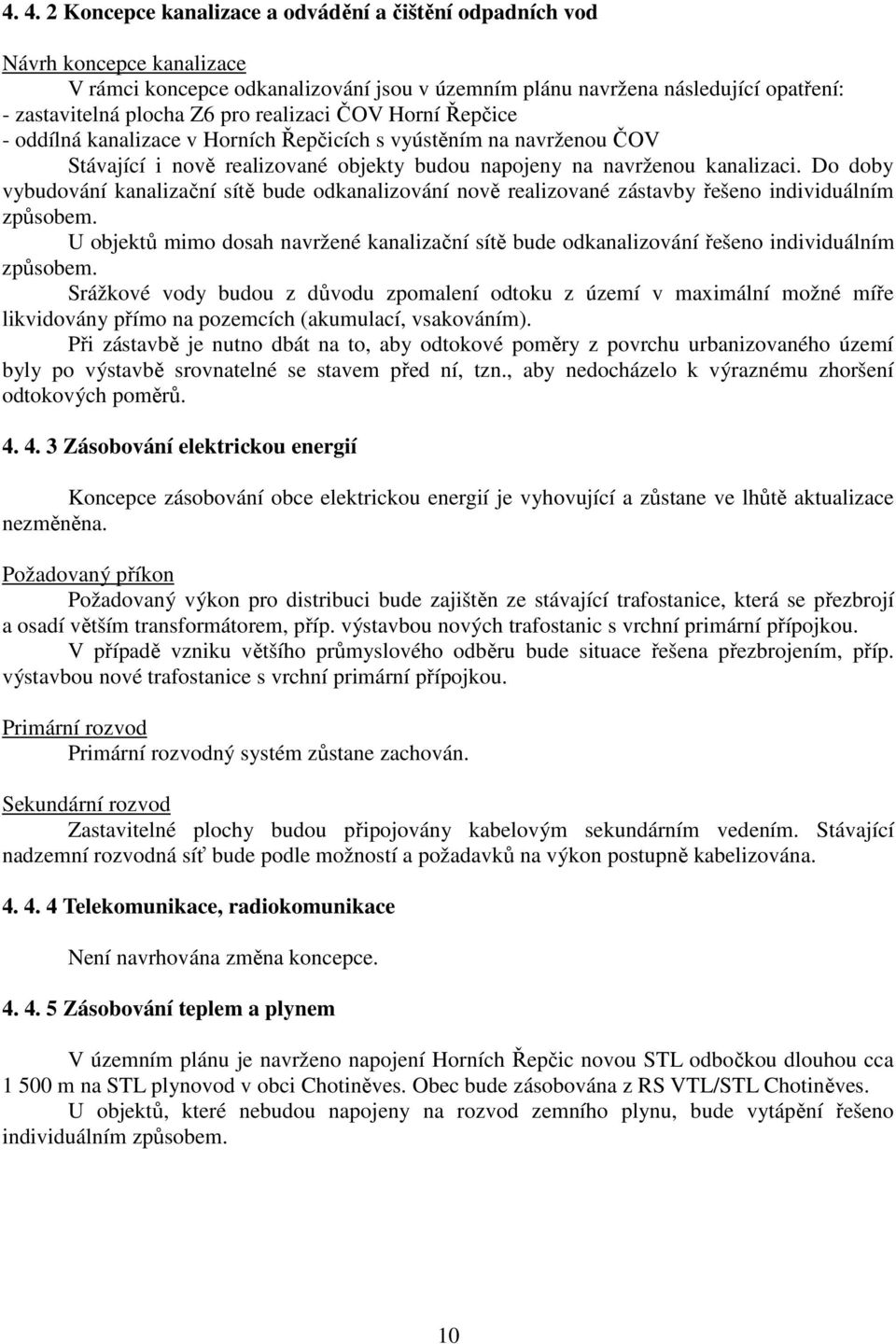 4. 4. 2 Koncepce kanalizace a odvádění a čištění odpadních vod

Návrh koncepce kanalizace

V rámci koncepce odkanalizování jsou v územním plánu navržena následující opatření:
- zastavitelná plocha Z6 pro realizaci ČOV Horní Řepčice
- oddílná kanalizace v Horních Řepčicích s vyústěním na navrženou ČOV

Stávající i nově realizované objekty budou napojeny na navrženou kanalizaci. Do doby vybudování kanalizační sítě bude odkanalizování nově realizované zástavby řešeno individuálním způsobem.

U objektů mimo dosah navržené kanalizační sítě bude odkanalizování řešeno individuálním způsobem.

Srážkové vody budou z důvodu zpomalení odtoku z území v maximální možné míře likvidovány přímo na pozemcích (akumulací, vsakováním).

Při zástavbě je nutno dbát na to, aby odtokové poměry z povrchu urbanizovaného území byly po výstavbě srovnatelné se stavem před ní, tzn., aby nedocházelo k výraznému zhoršení odtokových poměrů.

4. 4. 3 Zásobování elektrickou energií

Koncepce zásobování obce elektrickou energií je vyhovující a zůstane ve lhůtě aktualizace nezměněna.

Požadovaný příkon

Požadovaný výkon pro distribuci bude zajištěn ze stávající trafostanice, která se přezbrojí a osadí větším transformátorem, příp. výstavbou nových trafostanic s vrchní primární přípojkou.

V případě vzniku většího průmyslového odběru bude situace řešena přezbrojením, příp. výstavbou nové trafostanice s vrchní primární přípojkou.

Primární rozvod

Primární rozvodný systém zůstane zachován.

Sekundární rozvod

Zastavitelné plochy budou připojovány kabelovým sekundárním vedením. Stávající nadzemní rozvodná síť bude podle možností a požadavků na výkon postupně kabelizována.

4. 4. 4 Telekomunikace, radiokomunikace

Není navrhována změna koncepce.

4. 4. 5 Zásobování teplem a plynem

V územním plánu je navrženo napojení Horních Řepčic novou STL odbočkou dlouhou cca 1 500 m na STL plynovod v obci Chotiněves. Obec bude zásobována z RS VTL/STL Chotiněves.

U objektů, které nebudou napojeny na rozvod zemního plynu, bude vytápění řešeno individuálním způsobem.

10